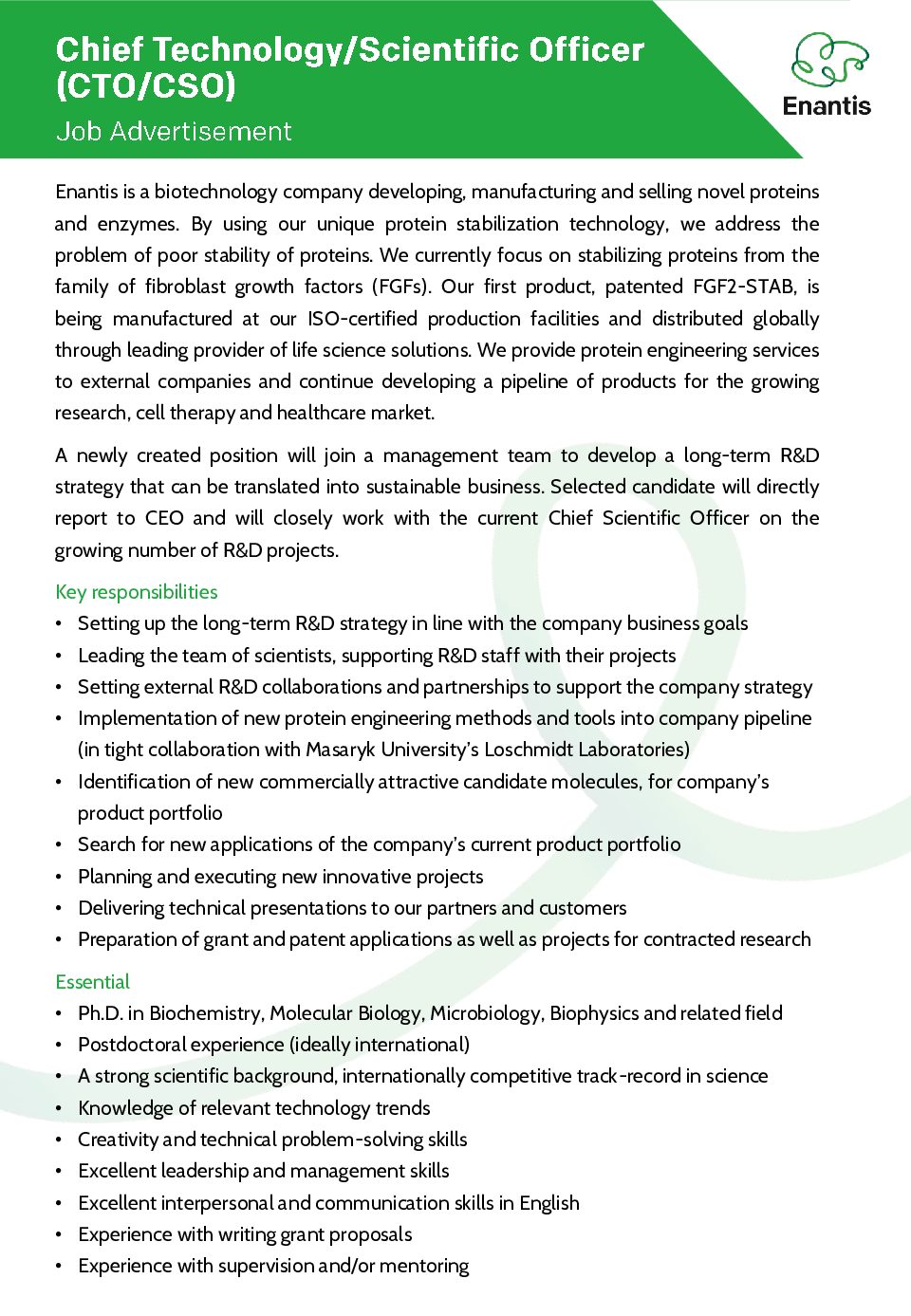 Chief Technology/Scientific Officer (CTO/CSO)
Job Advertisement

Enantis

Enantis is a biotechnology company developing, manufacturing and selling novel proteins and enzymes. By using our unique protein stabilization technology, we address the problem of poor stability of proteins. We currently focus on stabilizing proteins from the family of fibroblast growth factors (FGFs). Our first product, patented FGF2-STAB, is being manufactured at our ISO-certified production facilities and distributed globally through leading provider of life science solutions. We provide protein engineering services to external companies and continue developing a pipeline of products for the growing research, cell therapy and healthcare market.

A newly created position will join a management team to develop a long-term R&D strategy that can be translated into sustainable business. Selected candidate will directly report to CEO and will closely work with the current Chief Scientific Officer on the growing number of R&D projects.

Key responsibilities
• Setting up the long-term R&D strategy in line with the company business goals
• Leading the team of scientists, supporting R&D staff with their projects
• Setting external R&D collaborations and partnerships to support the company strategy
• Implementation of new protein engineering methods and tools into company pipeline (in tight collaboration with Masaryk University's Loschmidt Laboratories)
• Identification of new commercially attractive candidate molecules, for company's product portfolio
• Search for new applications of the company's current product portfolio
• Planning and executing new innovative projects
• Delivering technical presentations to our partners and customers
• Preparation of grant and patent applications as well as projects for contracted research

Essential
• Ph.D. in Biochemistry, Molecular Biology, Microbiology, Biophysics and related field
• Postdoctoral experience (ideally international)
• A strong scientific background, internationally competitive track-record in science
• Knowledge of relevant technology trends
• Creativity and technical problem-solving skills
• Excellent leadership and management skills
• Excellent interpersonal and communication skills in English
• Experience with writing grant proposals
• Experience with supervision and/or mentoring